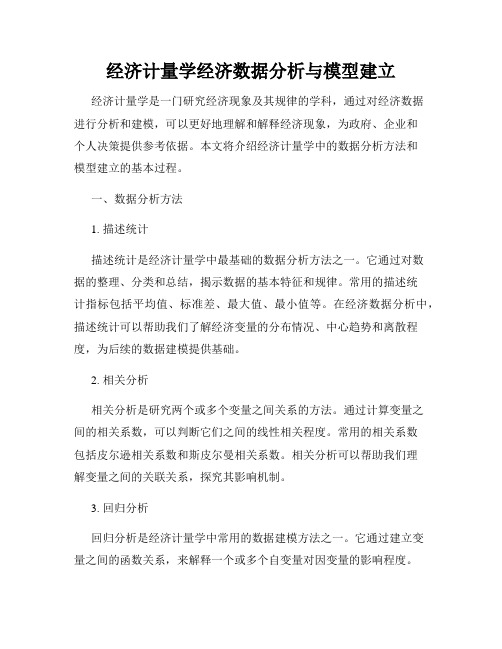 经济计量学经济数据分析与模型建立

经济计量学是一门研究经济现象及其规律的学科，通过对经济数据进行分析和建模，可以更好地理解和解释经济现象，为政府、企业和个人决策提供参考依据。本文将介绍经济计量学中的数据分析方法和模型建立的基本过程。

一、数据分析方法

1. 描述统计

描述统计是经济计量学中最基础的数据分析方法之一。它通过对数据的整理、分类和总结，揭示数据的基本特征和规律。常用的描述统计指标包括平均值、标准差、最大值、最小值等。在经济数据分析中，描述统计可以帮助我们了解经济变量的分布情况、中心趋势和离散程度，为后续的数据建模提供基础。

2. 相关分析

相关分析是研究两个或多个变量之间关系的方法。通过计算变量之间的相关系数，可以判断它们之间的线性相关程度。常用的相关系数包括皮尔逊相关系数和斯皮尔曼相关系数。相关分析可以帮助我们理解变量之间的关联关系，探究其影响机制。

3. 回归分析

回归分析是经济计量学中常用的数据建模方法之一。它通过建立变量之间的函数关系，来解释一个或多个自变量对因变量的影响程度。